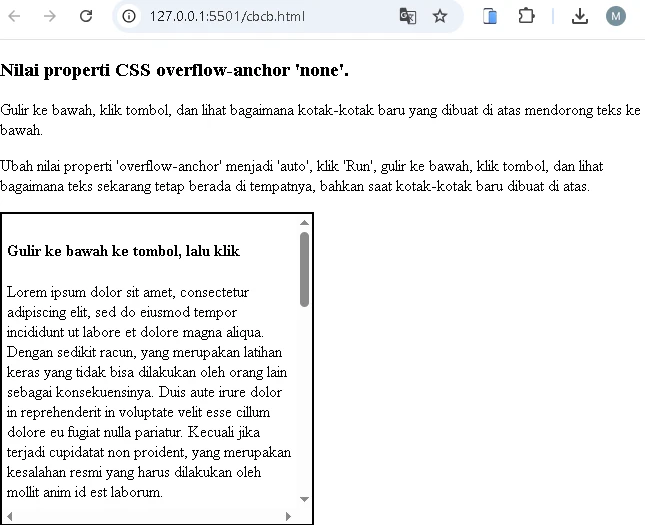 127.0.0.1:5501/cbcb.html

M

**Nilai properti CSS overflow-anchor 'none'.**

Gulir ke bawah, klik tombol, dan lihat bagaimana kotak-kotak baru yang dibuat di atas mendorong teks ke bawah.

Ubah nilai properti 'overflow-anchor' menjadi 'auto', klik 'Run', gulir ke bawah, klik tombol, dan lihat bagaimana teks sekarang tetap berada di tempatnya, bahkan saat kotak-kotak baru dibuat di atas.

**Gulir ke bawah ke tombol, lalu klik**

Lorem ipsum dolor sit amet, consectetur adipiscing elit, sed do eiusmod tempor incididunt ut labore et dolore magna aliqua. Dengan sedikit racun, yang merupakan latihan keras yang tidak bisa dilakukan oleh orang lain sebagai konsekuensinya. Duis aute irure dolor in reprehenderit in voluptate velit esse cillum dolore eu fugiat nulla pariatur. Kecuali jika terjadi cupidatat non proident, yang merupakan kesalahan resmi yang harus dilakukan oleh mollit anim id est laborum.